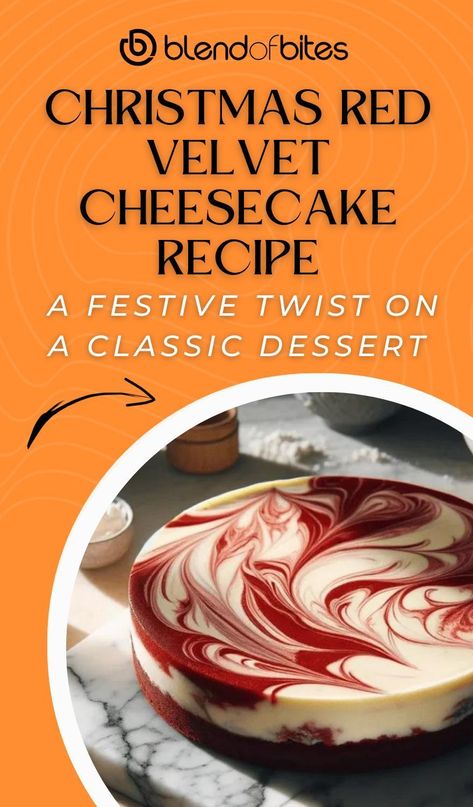 blendofbites

CHRISTMAS RED VELVET CHEESECAKE RECIPE

A FESTIVE TWIST ON A CLASSIC DESSERT